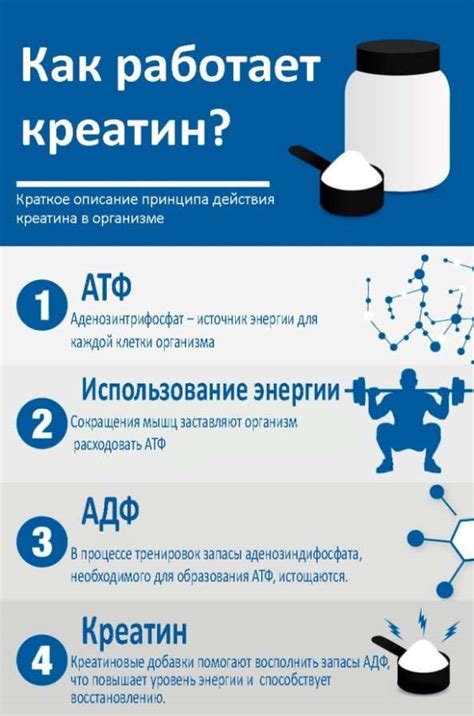 Как работает креатин?

Краткое описание принципа действия креатина в организме

1
АТФ
Аденозинтрифосфат – источник энергии для каждой клетки организма

2
Использование энергии
Сокращения мышц заставляют организм расходовать АТФ

3
АДФ
В процессе тренировок запасы аденозиндифосфата, необходимого для образования АТФ, истощаются.

4
Креатин
Креатиновые добавки помогают восполнить запасы АДФ, что повышает уровень энергии и способствует восстановлению.